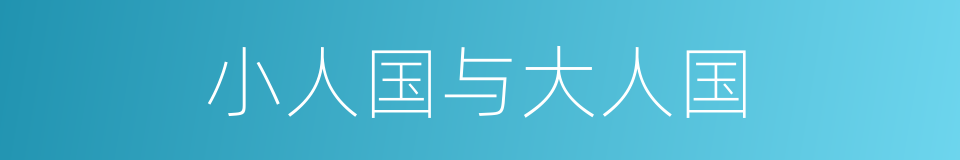 小人国与大人国